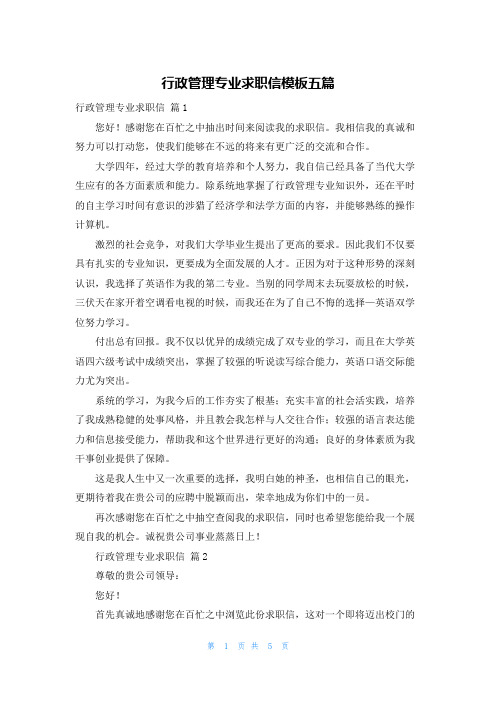 行政管理专业求职信模板五篇

行政管理专业求职信 篇1

您好！感谢您在百忙之中抽出时间来阅读我的求职信。我相信我的真诚和努力可以打动您，使我们能够在不远的将来有更广泛的交流和合作。

大学四年，经过大学的教育培养和个人努力，我自信已经具备了当代大学生应有的各方面素质和能力。除系统地掌握了行政管理专业知识外，还在平时的自主学习时间有意识的涉猎了经济学和法学方面的内容，并能够熟练的操作计算机。

激烈的社会竞争，对我们大学毕业生提出了更高的要求。因此我们不仅要具有扎实的专业知识，更要成为全面发展的人才。正因为对于这种形势的深刻认识，我选择了英语作为我的第二专业。当别的同学周末去玩耍放松的时候，三伏天在家开着空调看电视的时候，而我还在为了自己不悔的选择—英语双学位努力学习。

付出总有回报。我不仅以优异的成绩完成了双专业的学习，而且在大学英语四六级考试中成绩突出，掌握了较强的听说读写综合能力，英语口语交际能力尤为突出。

系统的学习，为我今后的工作夯实了根基；充实丰富的社会活实践，培养了我成熟稳健的处事风格，并且教会我怎样与人交往合作；较强的语言表达能力和信息接受能力，帮助我和这个世界进行更好的沟通；良好的身体素质为我干事创业提供了保障。

这是我人生中又一次重要的选择，我明白她的神圣，也相信自己的眼光，更期待着我在贵公司的应聘中脱颖而出，荣幸地成为你们中的一员。

再次感谢您在百忙之中抽空查阅我的求职信，同时也希望您能给我一个展现自我的机会。诚祝贵公司事业蒸蒸日上！

行政管理专业求职信 篇2

尊敬的贵公司领导：

您好！

首先真诚地感谢您在百忙之中浏览此份求职信，这对一个即将迈出校门的

第 1 页 共 5 页